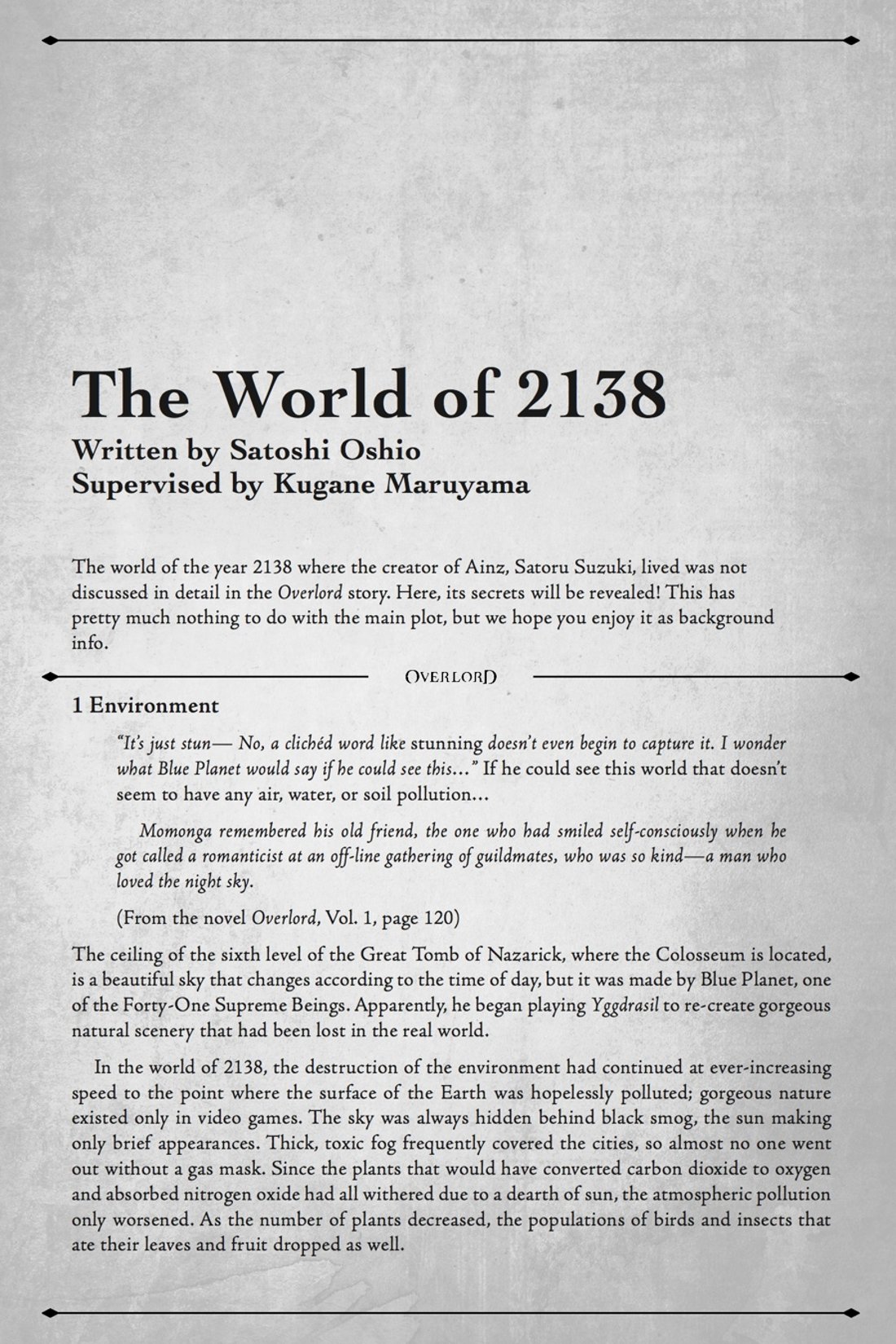 The World of 2138

Written by Satoshi Oshio
Supervised by Kugane Maruyama

The world of the year 2138 where the creator of Ainz, Satoru Suzuki, lived was not discussed in detail in the Overlord story. Here, its secrets will be revealed! This has pretty much nothing to do with the main plot, but we hope you enjoy it as background info.

OVERLORD

1 Environment

"It's just stun— No, a clichéd word like stunning doesn't even begin to capture it. I wonder what Blue Planet would say if he could see this..." If he could see this world that doesn't seem to have any air, water, or soil pollution...

Momonga remembered his old friend, the one who had smiled self-consciously when he got called a romanticist at an off-line gathering of guildmates, who was so kind—a man who loved the night sky.

(From the novel Overlord, Vol. 1, page 120)

The ceiling of the sixth level of the Great Tomb of Nazarick, where the Colosseum is located, is a beautiful sky that changes according to the time of day, but it was made by Blue Planet, one of the Forty-One Supreme Beings. Apparently, he began playing Yggdrasil to re-create gorgeous natural scenery that had been lost in the real world.

In the world of 2138, the destruction of the environment had continued at ever-increasing speed to the point where the surface of the Earth was hopelessly polluted; gorgeous nature existed only in video games. The sky was always hidden behind black smog, the sun making only brief appearances. Thick, toxic fog frequently covered the cities, so almost no one went out without a gas mask. Since the plants that would have converted carbon dioxide to oxygen and absorbed nitrogen oxide had all withered due to a dearth of sun, the atmospheric pollution only worsened. As the number of plants decreased, the populations of birds and insects that ate their leaves and fruit dropped as well.